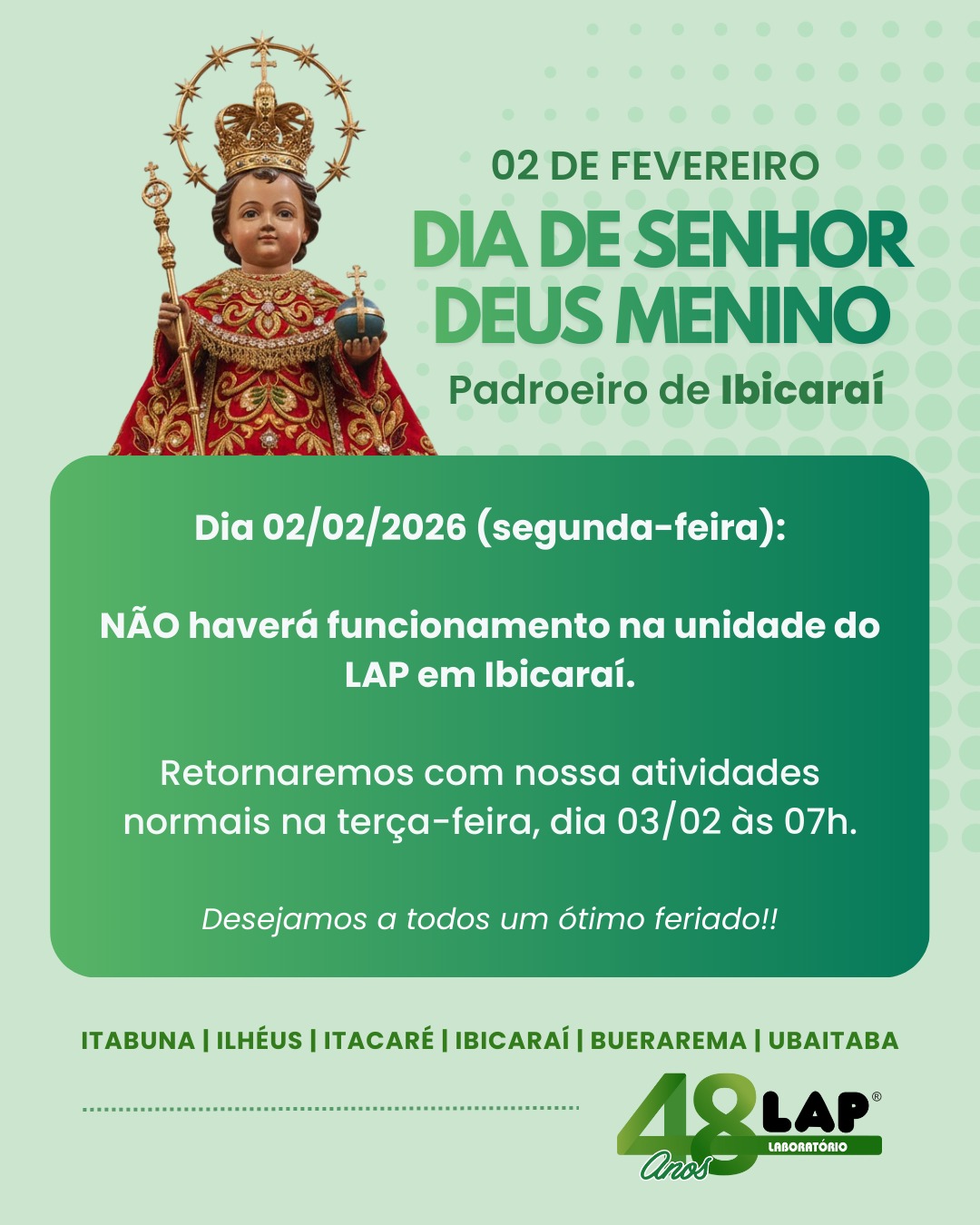 02 DE FEVEREIRO

DIA DE SENHOR DEUS MENINO

Padroeiro de Ibicaraí

Dia 02/02/2026 (segunda-feira):

NÃO haverá funcionamento na unidade do LAP em Ibicaraí.

Retornaremos com nossa atividades normais na terça-feira, dia 03/02 às 07h.

Desejamos a todos um ótimo feriado!!

ITABUNA | ILHÉUS | ITACARÉ | IBICARAÍ | BUERAREMA | UBAITABA

48 Anos LAP® LABORATÓRIO